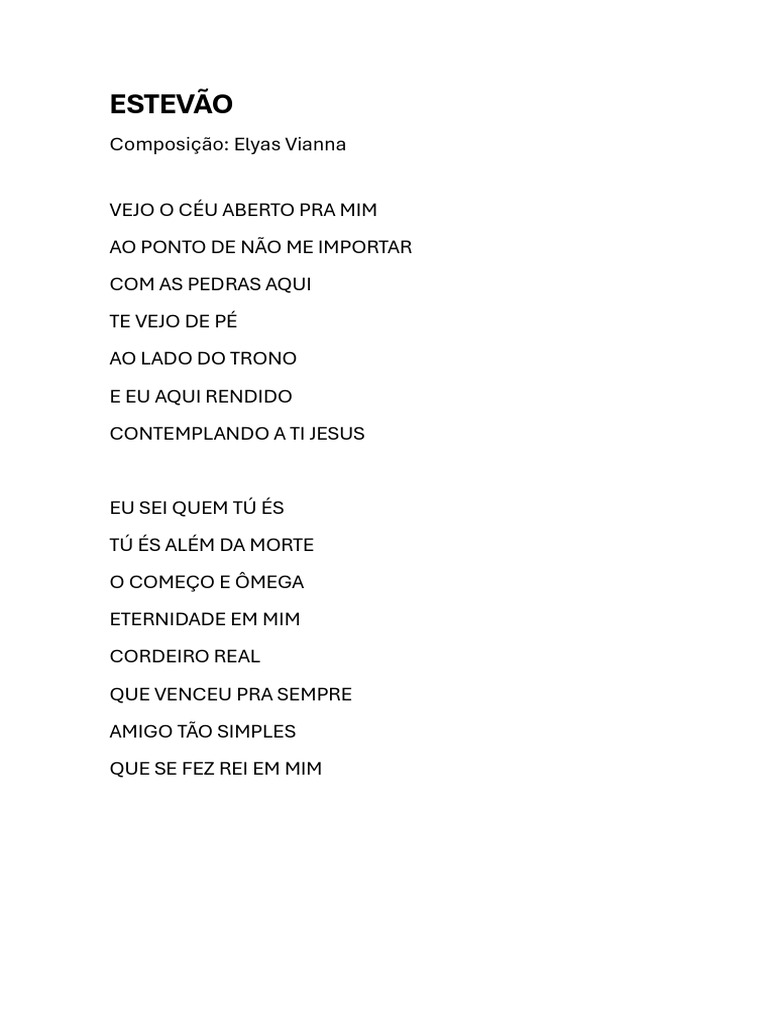 ESTEVÃO

Composição: Elyas Vianna

VEJO O CÉU ABERTO PRA MIM
AO PONTO DE NÃO ME IMPORTAR
COM AS PEDRAS AQUI
TE VEJO DE PÉ
AO LADO DO TRONO
E EU AQUI RENDIDO
CONTEMPLANDO A TI JESUS

EU SEI QUEM TÚ ÉS
TÚ ÉS ALÉM DA MORTE
O COMEÇO E ÔMEGA
ETERNIDADE EM MIM
CORDEIRO REAL
QUE VENCEU PRA SEMPRE
AMIGO TÃO SIMPLES
QUE SE FEZ REI EM MIM